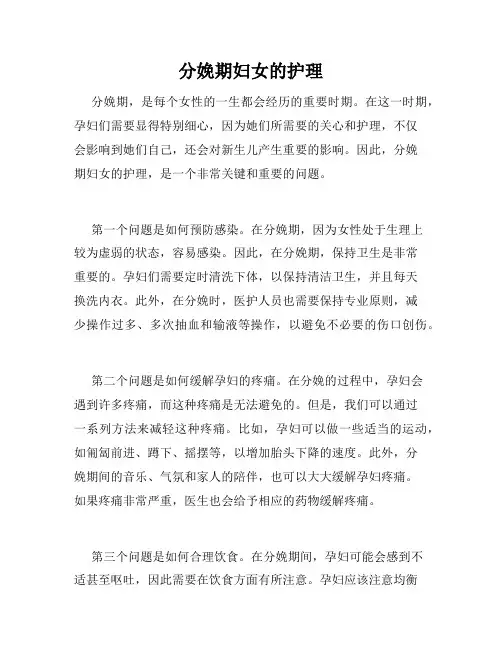 分娩期妇女的护理

分娩期，是每个女性的一生都会经历的重要时期。在这一时期，孕妇们需要显得特别细心，因为她们所需要的关心和护理，不仅会影响到她们自己，还会对新生儿产生重要的影响。因此，分娩期妇女的护理，是一个非常关键和重要的问题。

第一个问题是如何预防感染。在分娩期，因为女性处于生理上较为虚弱的状态，容易感染。因此，在分娩期，保持卫生是非常重要的。孕妇们需要定时清洗下体，以保持清洁卫生，并且每天换洗内衣。此外，在分娩时，医护人员也需要保持专业原则，减少操作过多、多次抽血和输液等操作，以避免不必要的伤口创伤。

第二个问题是如何缓解孕妇的疼痛。在分娩的过程中，孕妇会遇到许多疼痛，而这种疼痛是无法避免的。但是，我们可以通过一系列方法来减轻这种疼痛。比如，孕妇可以做一些适当的运动，如匍匐前进、蹲下、摇摆等，以增加胎头下降的速度。此外，分娩期间的音乐、气氛和家人的陪伴，也可以大大缓解孕妇疼痛。如果疼痛非常严重，医生也会给予相应的药物缓解疼痛。

第三个问题是如何合理饮食。在分娩期间，孕妇可能会感到不适甚至呕吐，因此需要在饮食方面有所注意。孕妇应该注意均衡